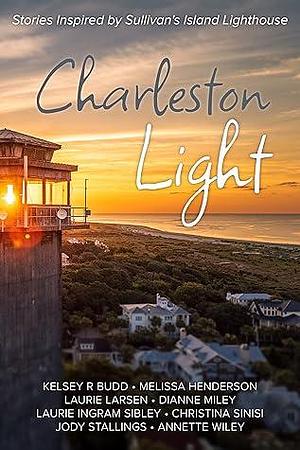 Stories Inspired by Sullivan's Island Lighthouse

Charleston Light

KELSEY R BUDD • MELISSA HENDERSON
LAURIE LARSEN • DIANNE MILEY
LAURIE INGRAM SIBLEY • CHRISTINA SINISI
JODY STALLINGS • ANNETTE WILEY